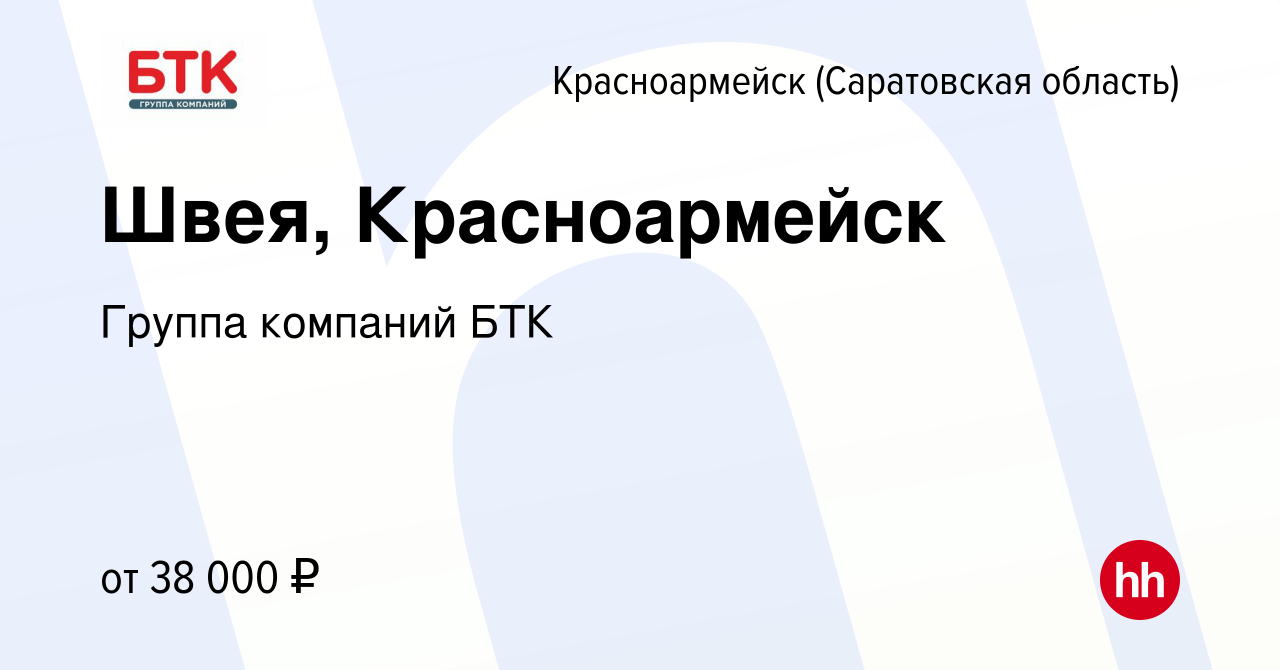 БТК
ГРУППА КОМПАНИЙ

Красноармейск (Саратовская область)

Швея, Красноармейск

Группа компаний БТК

от 38 000 ₽

hh